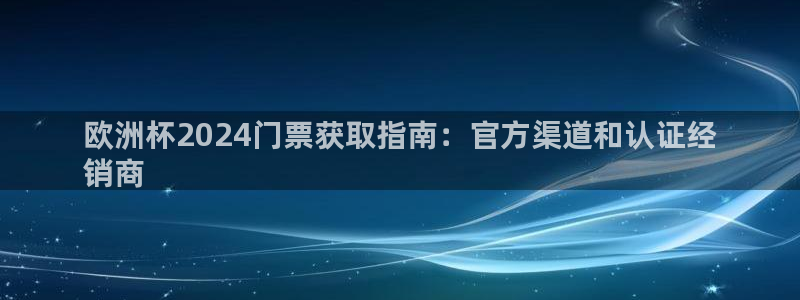 欧洲杯2024门票获取指南：官方渠道和认证经销商